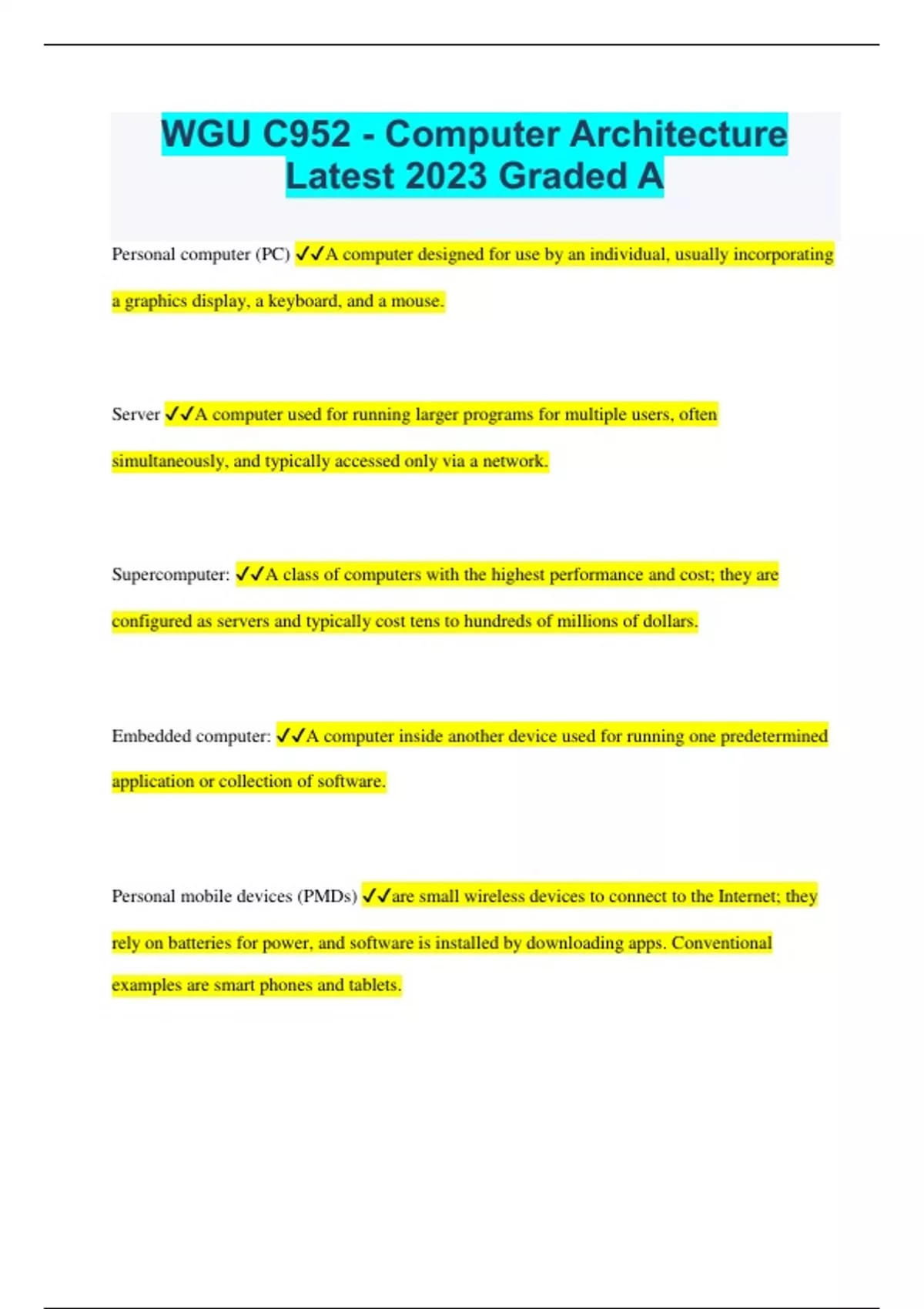 WGU C952 - Computer Architecture Latest 2023 Graded A

Personal computer (PC) ✓✓A computer designed for use by an individual, usually incorporating a graphics display, a keyboard, and a mouse.

Server ✓✓A computer used for running larger programs for multiple users, often simultaneously, and typically accessed only via a network.

Supercomputer: ✓✓A class of computers with the highest performance and cost; they are configured as servers and typically cost tens to hundreds of millions of dollars.

Embedded computer: ✓✓A computer inside another device used for running one predetermined application or collection of software.

Personal mobile devices (PMDs) ✓✓are small wireless devices to connect to the Internet; they rely on batteries for power, and software is installed by downloading apps. Conventional examples are smart phones and tablets.